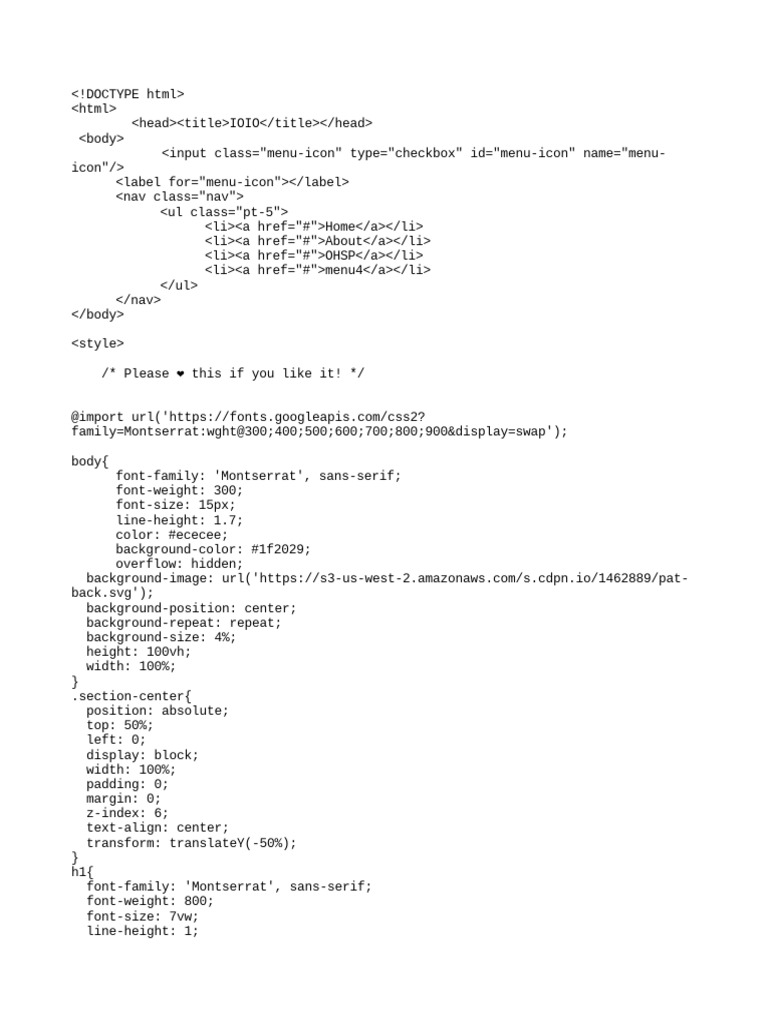 <!DOCTYPE html>
<html>
<head><title>IOIO</title></head>
<body>
<input class="menu-icon" type="checkbox" id="menu-icon" name="menu-icon"/>
<label for="menu-icon"></label>
<nav class="nav">
<ul class="pt-5">
<li><a href="#">Home</a></li>
<li><a href="#">About</a></li>
<li><a href="#">OHSP</a></li>
<li><a href="#">menu4</a></li>
</ul>
</nav>
</body>

<style>

/* Please ❤ this if you like it! */

@import url('https://fonts.googleapis.com/css2?family=Montserrat:wght@300;400;500;600;700;800;900&display=swap');

body{
font-family: 'Montserrat', sans-serif;
font-weight: 300;
font-size: 15px;
line-height: 1.7;
color: #ececee;
background-color: #1f2029;
overflow: hidden;
background-image: url('https://s3-us-west-2.amazonaws.com/s.cdpn.io/1462889/pat-back.svg');
background-position: center;
background-repeat: repeat;
background-size: 4%;
height: 100vh;
width: 100%;
}
.section-center{
position: absolute;
top: 50%;
left: 0;
display: block;
width: 100%;
padding: 0;
margin: 0;
z-index: 6;
text-align: center;
transform: translateY(-50%);
}
h1{
font-family: 'Montserrat', sans-serif;
font-weight: 800;
font-size: 7vw;
line-height: 1;